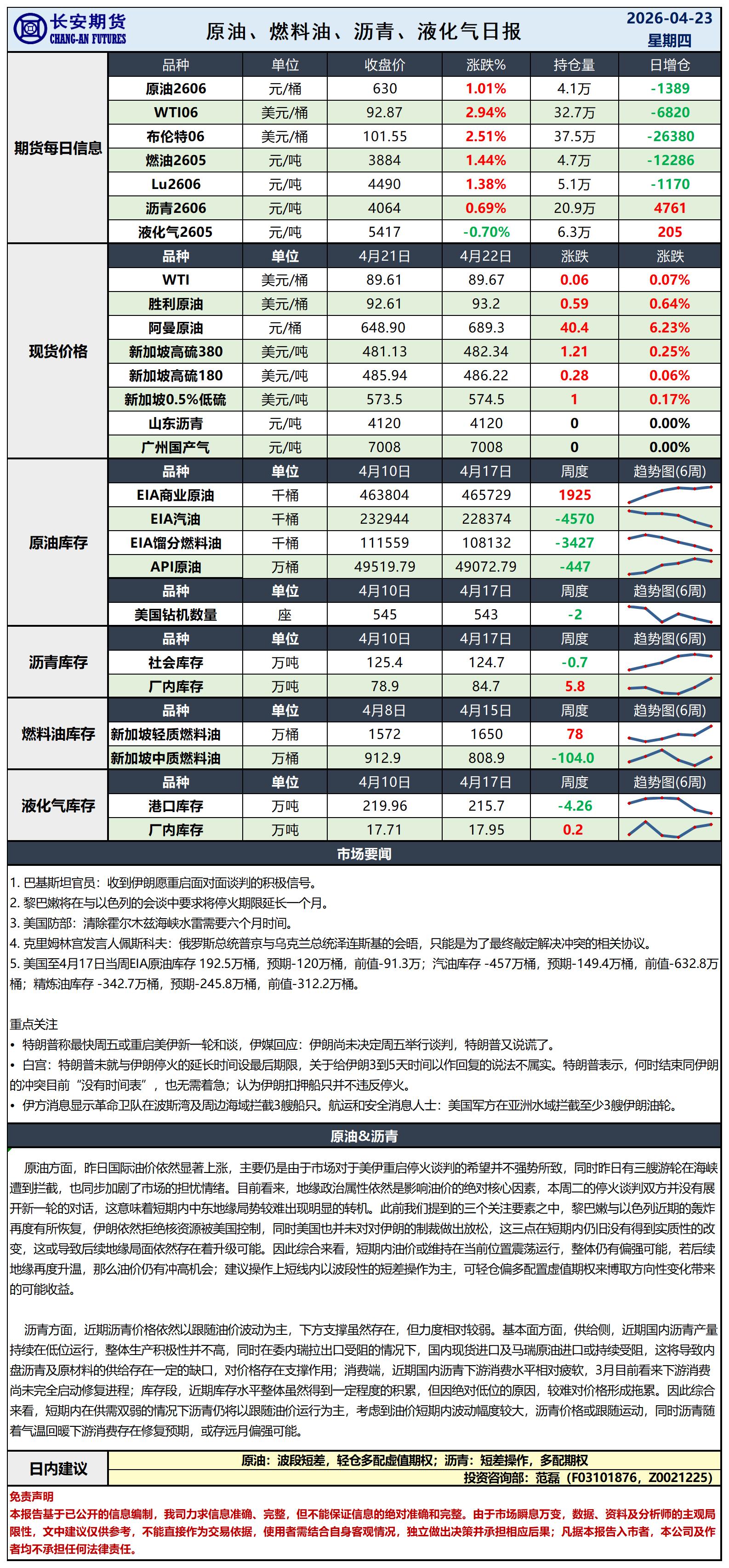 长安期货 CHANG-AN FUTURES

原油、燃料油、沥青、液化气日报

2026-04-23
星期四

期货每日信息

| 品种 | 单位 | 收盘价 | 涨跌% | 持仓量 | 日增仓 |
|---|---|---|---|---|---|
| 原油2606 | 元/桶 | 630 | 1.01% | 4.1万 | -1389 |
| WTI06 | 美元/桶 | 92.87 | 2.94% | 32.7万 | -6820 |
| 布伦特06 | 美元/桶 | 101.55 | 2.51% | 37.5万 | -26380 |
| 燃油2605 | 元/吨 | 3884 | 1.44% | 4.7万 | -12286 |
| Lu2606 | 元/吨 | 4490 | 1.38% | 5.1万 | -1170 |
| 沥青2606 | 元/吨 | 4064 | 0.69% | 20.9万 | 4761 |
| 液化气2605 | 元/吨 | 5417 | -0.70% | 6.3万 | 205 |

现货价格

| 品种 | 单位 | 4月21日 | 4月22日 | 涨跌 | 涨跌 |
|---|---|---|---|---|---|
| WTI | 美元/桶 | 89.61 | 89.67 | 0.06 | 0.07% |
| 胜利原油 | 美元/桶 | 92.61 | 93.2 | 0.59 | 0.64% |
| 阿曼原油 | 元/桶 | 648.90 | 689.3 | 40.4 | 6.23% |
| 新加坡高硫380 | 美元/吨 | 481.13 | 482.34 | 1.21 | 0.25% |
| 新加坡高硫180 | 美元/吨 | 485.94 | 486.22 | 0.28 | 0.06% |
| 新加坡0.5%低硫 | 美元/吨 | 573.5 | 574.5 | 1 | 0.17% |
| 山东沥青 | 元/吨 | 4120 | 4120 | 0 | 0.00% |
| 广州国产气 | 元/吨 | 7008 | 7008 | 0 | 0.00% |

原油库存

| 品种 | 单位 | 4月10日 | 4月17日 | 周度 | 趋势图(6周) |
|---|---|---|---|---|---|
| EIA商业原油 | 千桶 | 463804 | 465729 | 1925 | |
| EIA汽油 | 千桶 | 232944 | 228374 | -4570 | |
| EIA馏分燃料油 | 千桶 | 111559 | 108132 | -3427 | |
| API原油 | 万桶 | 49519.79 | 49072.79 | -447 | |
| 品种 | 单位 | 4月10日 | 4月17日 | 周度 | 趋势图(6周) |
| 美国钻机数量 | 座 | 545 | 543 | -2 | |

沥青库存

| 品种 | 单位 | 4月10日 | 4月17日 | 周度 | 趋势图(6周) |
|---|---|---|---|---|---|
| 社会库存 | 万吨 | 125.4 | 124.7 | -0.7 | |
| 厂内库存 | 万吨 | 78.9 | 84.7 | 5.8 | |

燃料油库存

| 品种 | 单位 | 4月8日 | 4月15日 | 周度 | 趋势图(6周) |
|---|---|---|---|---|---|
| 新加坡轻质燃料油 | 万桶 | 1572 | 1650 | 78 | |
| 新加坡中质燃料油 | 万桶 | 912.9 | 808.9 | -104.0 | |

液化气库存

| 品种 | 单位 | 4月10日 | 4月17日 | 周度 | 趋势图(6周) |
|---|---|---|---|---|---|
| 港口库存 | 万吨 | 219.96 | 215.7 | -4.26 | |
| 厂内库存 | 万吨 | 17.71 | 17.95 | 0.2 | |

市场要闻

1. 巴基斯坦官员：收到伊朗愿重启面对面谈判的积极信号。
2. 黎巴嫩将在与以色列的会谈中要求将停火期限延长一个月。
3. 美国防部：清除霍尔木兹海峡水雷需要六个月时间。
4. 克里姆林宫发言人佩斯科夫：俄罗斯总统普京与乌克兰总统泽连斯基的会晤，只能是为了最终敲定解决冲突的相关协议。
5. 美国至4月17日当周EIA原油库存 192.5万桶，预期-120万桶，前值-91.3万；汽油库存 -457万桶，预期-149.4万桶，前值-632.8万桶；精炼油库存 -342.7万桶，预期-245.8万桶，前值-312.2万桶。

重点关注
• 特朗普称最快周五或重启美伊新一轮和谈，伊媒回应：伊朗尚未决定周五举行谈判，特朗普又说谎了。
• 白宫：特朗普未就与伊朗停火的延长时间设最后期限，关于给伊朗3到5天时间以作回复的说法不属实。特朗普表示，何时结束同伊朗的冲突目前“没有时间表”，也无需着急；认为伊朗扣押船只并不违反停火。
• 伊方消息显示革命卫队在波斯湾及周边海域拦截3艘船只。航运和安全消息人士：美国军方在亚洲水域拦截至少3艘伊朗油轮。

原油&沥青

原油方面，昨日国际油价依然显著上涨，主要仍是由于市场对于美伊重启停火谈判的希望并不强势所致，同时昨日有三艘游轮在海峡遭到拦截，也同步加剧了市场的担忧情绪。目前看来，地缘政治属性依然是影响油价的绝对核心因素，本周二的停火谈判双方并没有展开新一轮的对话，这意味着短期内中东地缘局势较难出现明显的转机。此前我们提到的三个关注要素之中，黎巴嫩与以色列近期的轰炸再度有所恢复，伊朗依然拒绝核资源被美国控制，同时美国也并未对对伊朗的制裁做出放松，这三点在短期内仍旧没有得到实质性的改变，这或导致后续地缘局面依然存在着升级可能。因此综合来看，短期内油价或维持在当前位置震荡运行，整体仍有偏强可能，若后续地缘再度升温，那么油价仍有冲高机会；建议操作上短线内以波段性的短差操作为主，可轻仓偏多配置虚值期权来博取方向性变化带来的可能收益。

沥青方面，近期沥青价格依然以跟随油价波动为主，下方支撑虽然存在，但力度相对较弱。基本面方面，供给侧，近期国内沥青产量持续在低位运行，整体生产积极性并不高，同时在委内瑞拉出口受阻的情况下，国内现货进口及马瑞原油进口或持续受阻，这将导致内盘沥青及原材料的供给存在一定的缺口，对价格存在支撑作用；消费端，近期国内沥青下游消费水平相对疲软，3月目前看来下游消费尚未完全启动修复进程；库存段，近期库存水平整体虽然得到一定程度的积累，但因绝对低位的原因，较难对价格形成拖累。因此综合来看，短期内在供需双弱的情况下沥青仍将以跟随油价运行为主，考虑到油价短期内波动幅度较大，沥青价格或跟随运动，同时沥青随着气温回暖下游消费存在修复预期，或存远月偏强可能。

日内建议
原油：波段短差，轻仓多配虚值期权；沥青：短差操作，多配期权
投资咨询部：范磊（F03101876，Z0021225）

免责声明
本报告基于已公开的信息编制，我司力求信息准确、完整，但不能保证信息的绝对准确和完整。由于市场瞬息万变，数据、资料及分析师的主观局限性，文中建议仅供参考，不能直接作为交易依据，使用者需结合自身客观情况，独立做出决策并承担相应后果；凡据本报告入市者，本公司及作者均不承担任何法律责任。